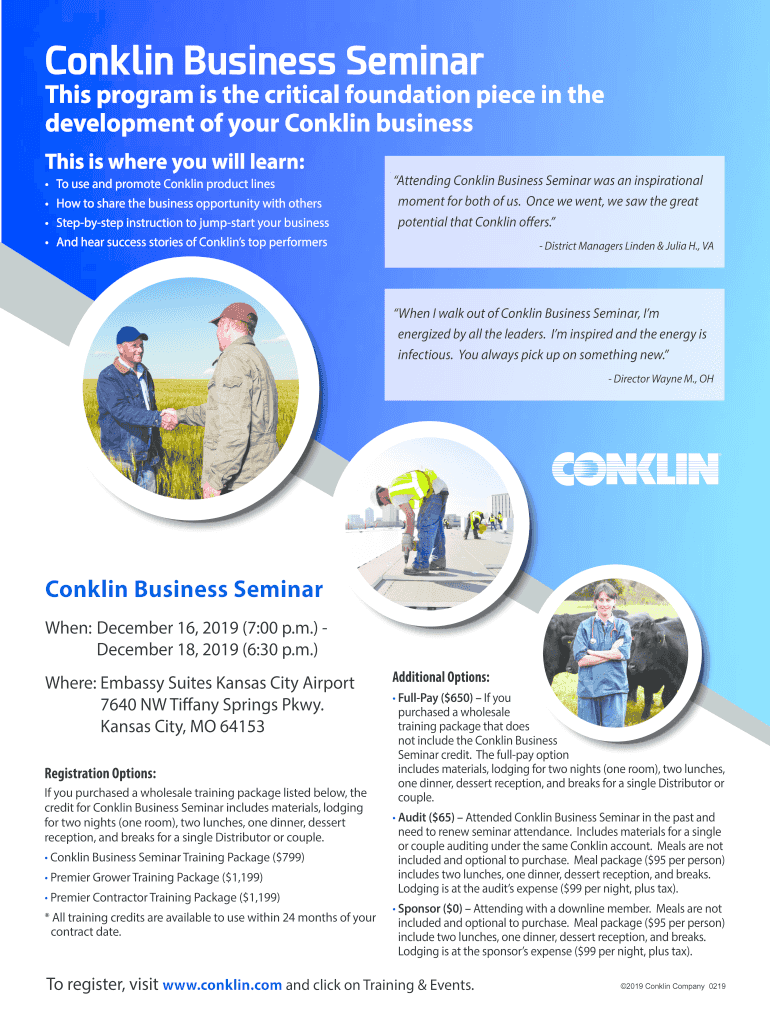 Conklin Business Seminar

This program is the critical foundation piece in the development of your Conklin business

This is where you will learn:

• To use and promote Conklin product lines
• How to share the business opportunity with others
• Step-by-step instruction to jump-start your business
• And hear success stories of Conklin's top performers

"Attending Conklin Business Seminar was an inspirational moment for both of us. Once we went, we saw the great potential that Conklin offers."

- District Managers Linden & Julia H., VA

"When I walk out of Conklin Business Seminar, I'm energized by all the leaders. I'm inspired and the energy is infectious. You always pick up on something new."

- Director Wayne M., OH

CONKLIN

Conklin Business Seminar

When: December 16, 2019 (7:00 p.m.) - December 18, 2019 (6:30 p.m.)

Where: Embassy Suites Kansas City Airport 7640 NW Tiffany Springs Pkwy. Kansas City, MO 64153

Registration Options:

If you purchased a wholesale training package listed below, the credit for Conklin Business Seminar includes materials, lodging for two nights (one room), two lunches, one dinner, dessert reception, and breaks for a single Distributor or couple.

• Conklin Business Seminar Training Package ($799)

• Premier Grower Training Package ($1,199)

• Premier Contractor Training Package ($1,199)

* All training credits are available to use within 24 months of your contract date.

Additional Options:

• Full-Pay ($650) – If you purchased a wholesale training package that does not include the Conklin Business Seminar credit. The full-pay option includes materials, lodging for two nights (one room), two lunches, one dinner, dessert reception, and breaks for a single Distributor or couple.

• Audit ($65) – Attended Conklin Business Seminar in the past and need to renew seminar attendance. Includes materials for a single or couple auditing under the same Conklin account. Meals are not included and optional to purchase. Meal package ($95 per person) includes two lunches, one dinner, dessert reception, and breaks. Lodging is at the audit's expense ($99 per night, plus tax).

• Sponsor ($0) – Attending with a downline member. Meals are not included and optional to purchase. Meal package ($95 per person) include two lunches, one dinner, dessert reception, and breaks. Lodging is at the sponsor's expense ($99 per night, plus tax).

To register, visit www.conklin.com and click on Training & Events.

©2019 Conklin Company 0219